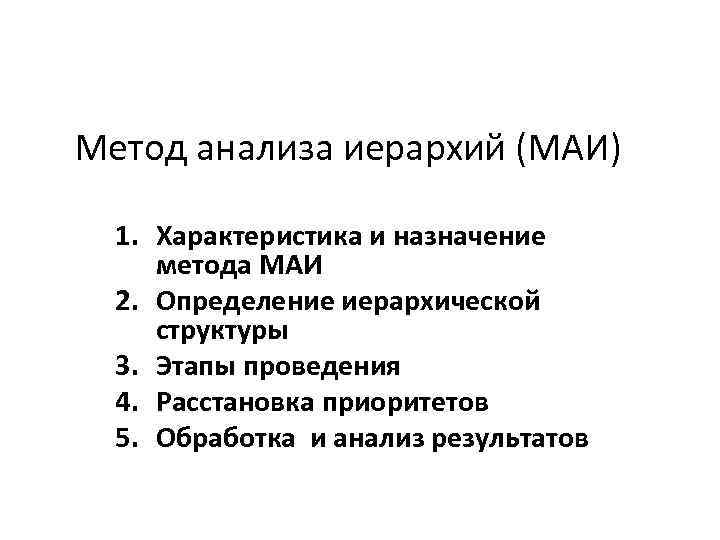 Метод анализа иерархий (МАИ)

1. Характеристика и назначение метода МАИ
2. Определение иерархической структуры
3. Этапы проведения
4. Расстановка приоритетов
5. Обработка и анализ результатов